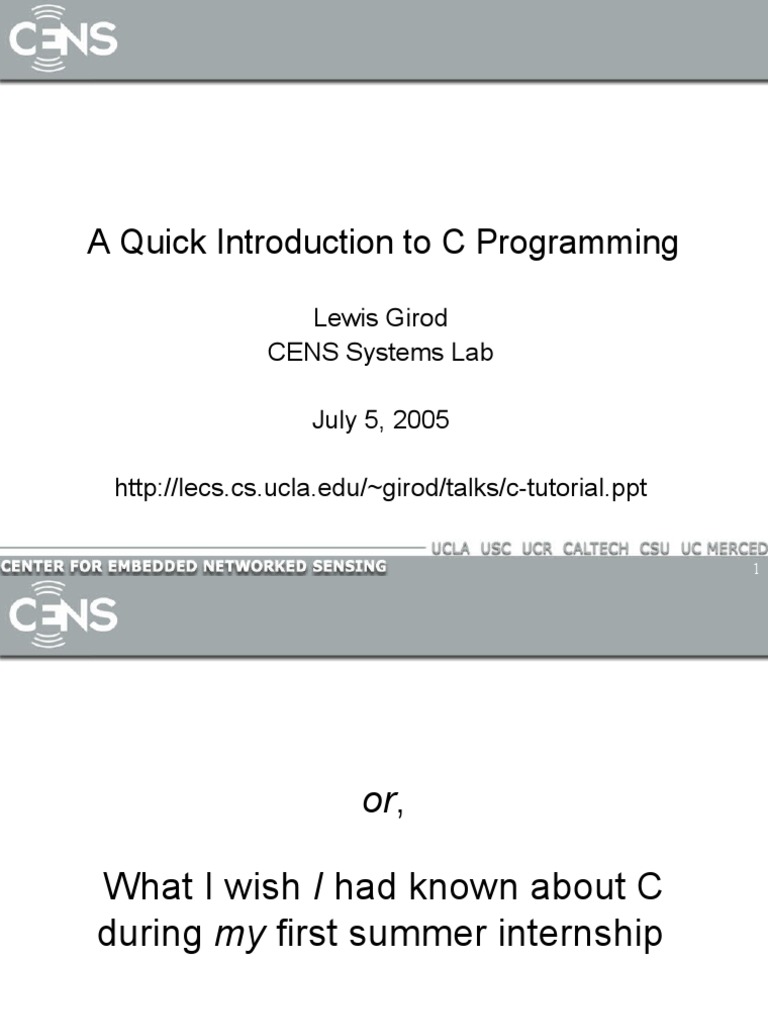 CENS

A Quick Introduction to C Programming

Lewis Girod
CENS Systems Lab

July 5, 2005

http://lecs.cs.ucla.edu/~girod/talks/c-tutorial.ppt

UCLA USC UCR CALTECH CSU UC MERCED

CENTER FOR EMBEDDED NETWORKED SENSING

1

CENS

or,

What I wish I had known about C during my first summer internship